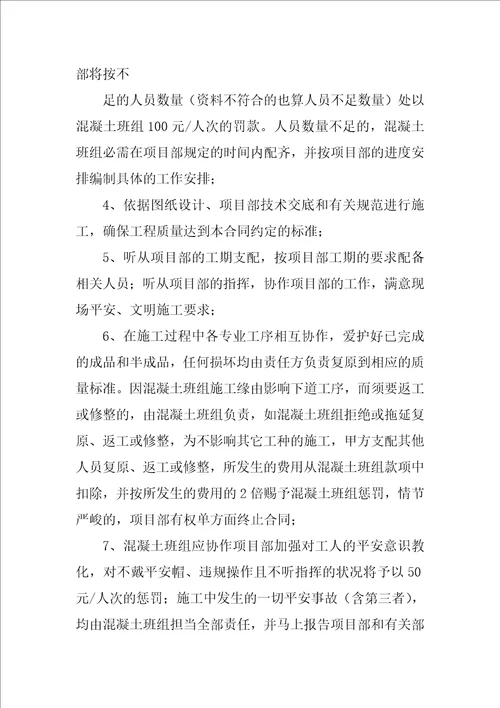 部将按不

足的人员数量（资料不符合的也算人员不足数量）处以混凝土班组 100 元/人次的罚款。人员数量不足的，混凝土班组必需在项目部规定的时间内配齐，并按项目部的进度安排编制具体的工作安排；

4、依据图纸设计、项目部技术交底和有关规范进行施工，确保工程质量达到本合同约定的标准；

5、听从项目部的工期支配，按项目部工期的要求配备相关人员；听从项目部的指挥，协作项目部的工作，满意现场平安、文明施工要求；

6、在施工过程中各专业工序相互协作，爱护好已完成的成品和半成品，任何损坏均由责任方负责复原到相应的质量标准。因混凝土班组施工缘由影响下道工序，而须要返工或修整的，由混凝土班组负责，如混凝土班组拒绝或拖延复原、返工或修整，为不影响其它工种的施工，甲方支配其他人员复原、返工或修整，所发生的费用从混凝土班组款项中扣除，并按所发生的费用的 2 倍赐予混凝土班组惩罚，情节严峻的，项目部有权单方面终止合同；

7、混凝土班组应协作项目部加强对工人的平安意识教化，对不戴平安帽、违规操作且不听指挥的状况将予以 50 元/人次的惩罚；施工中发生的一切平安事故（含第三者），均由混凝土班组担当全部责任，并马上报告项目部和有关部